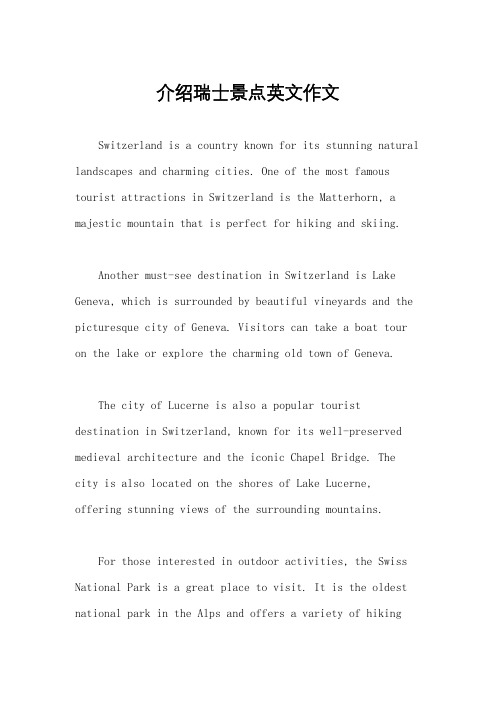 介绍瑞士景点英文作文

Switzerland is a country known for its stunning natural landscapes and charming cities. One of the most famous tourist attractions in Switzerland is the Matterhorn, a majestic mountain that is perfect for hiking and skiing.

Another must-see destination in Switzerland is Lake Geneva, which is surrounded by beautiful vineyards and the picturesque city of Geneva. Visitors can take a boat tour on the lake or explore the charming old town of Geneva.

The city of Lucerne is also a popular tourist destination in Switzerland, known for its well-preserved medieval architecture and the iconic Chapel Bridge. The city is also located on the shores of Lake Lucerne, offering stunning views of the surrounding mountains.

For those interested in outdoor activities, the Swiss National Park is a great place to visit. It is the oldest national park in the Alps and offers a variety of hiking